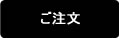 ご注文